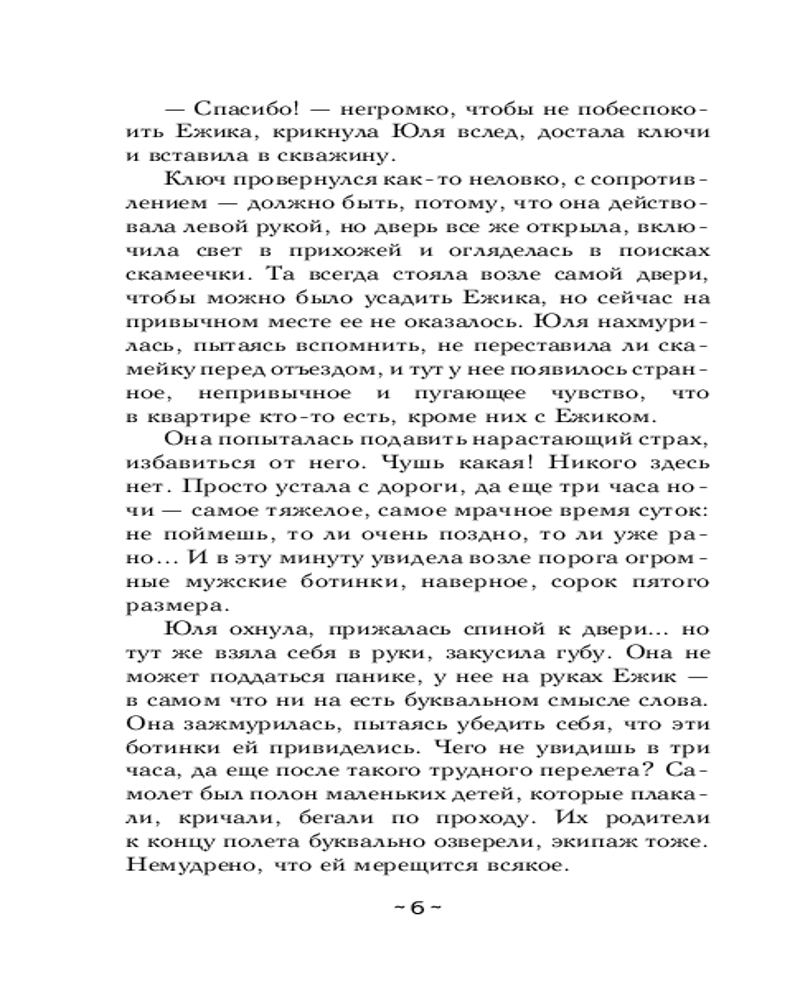 — Спасибо! — негромко, чтобы не побеспокоить Ежика, крикнула Юля вслед, достала ключи и вставила в скважину.

Ключ провернулся как-то неловко, с сопротивлением — должно быть, потому, что она действовала левой рукой, но дверь все же открыла, включила свет в прихожей и огляделась в поисках скамеечки. Та всегда стояла возле самой двери, чтобы можно было усадить Ежика, но сейчас на привычном месте ее не оказалось. Юля нахмурилась, пытаясь вспомнить, не переставила ли скамейку перед отъездом, и тут у нее появилось странное, непривычное и пугающее чувство, что в квартире кто-то есть, кроме них с Ежиком.

Она попыталась подавить нарастающий страх, избавиться от него. Чушь какая! Никого здесь нет. Просто устала с дороги, да еще три часа ночи — самое тяжелое, самое мрачное время суток: не поймешь, то ли очень поздно, то ли уже рано... И в эту минуту увидела возле порога огромные мужские ботинки, наверное, сорок пятого размера.

Юля охнула, прижалась спиной к двери... но тут же взяла себя в руки, закусила губу. Она не может поддаться панике, у нее на руках Ежик — в самом что ни на есть буквальном смысле слова. Она зажмурилась, пытаясь убедить себя, что эти ботинки ей привиделись. Чего не увидишь в три часа, да еще после такого трудного перелета? Самолет был полон маленьких детей, которые плакали, кричали, бегали по проходу. Их родители к концу полета буквально озверели, экипаж тоже. Немудрено, что ей мерещится всякое.

~ 6 ~